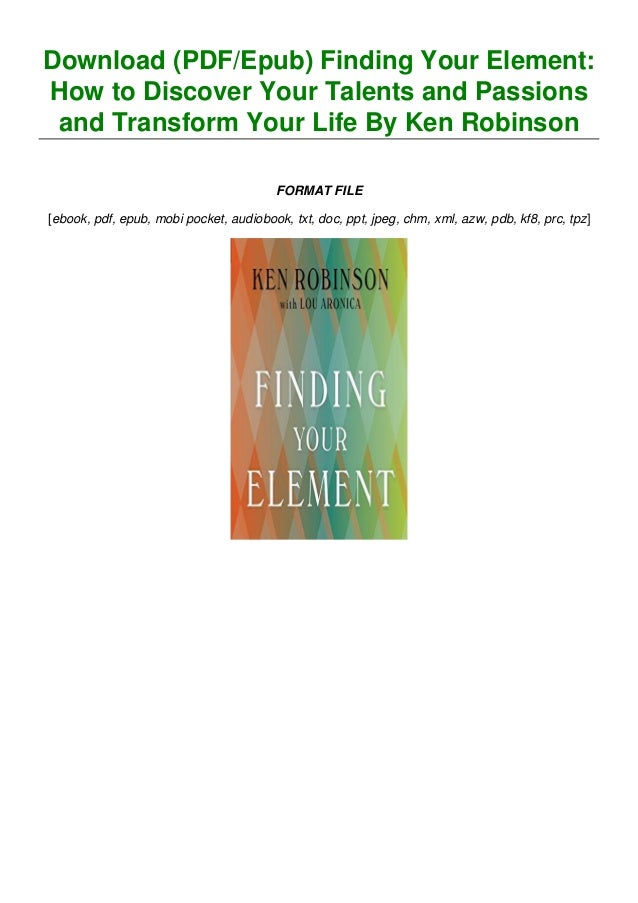 Download (PDF/Epub) Finding Your Element: How to Discover Your Talents and Passions and Transform Your Life By Ken Robinson

FORMAT FILE

[ebook, pdf, epub, mobi pocket, audiobook, txt, doc, ppt, jpeg, chm, xml, azw, pdb, kf8, prc, tpz]

KEN ROBINSON
with LOU ARONICA

FINDING
YOUR
ELEMENT